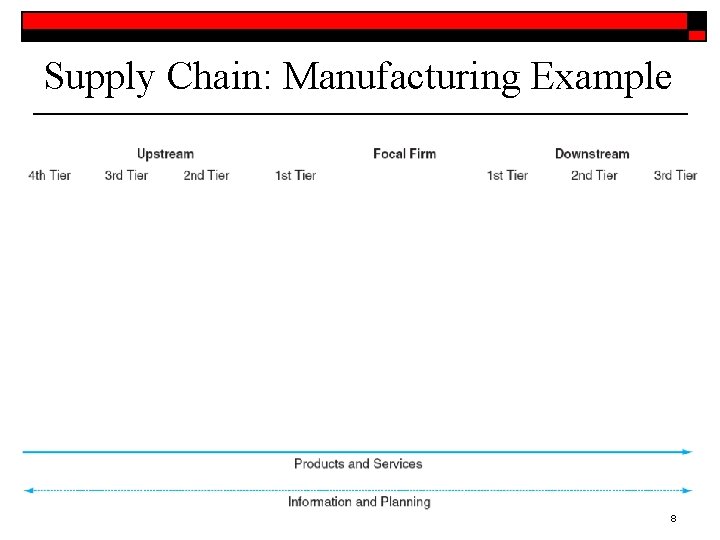 Supply Chain: Manufacturing Example

Upstream

4th Tier
3rd Tier
2nd Tier
1st Tier

Focal Firm

Downstream

1st Tier
2nd Tier
3rd Tier

Products and Services

Information and Planning

8